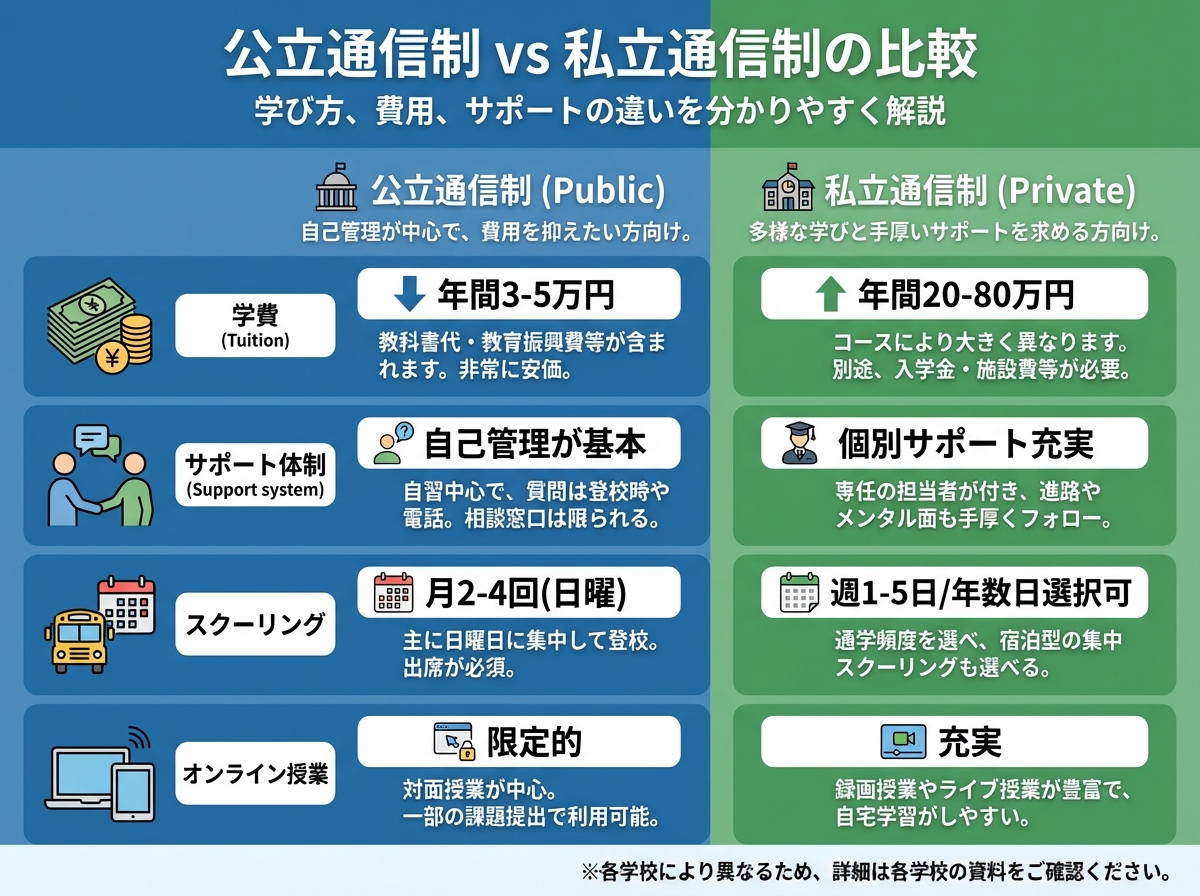 公立通信制 vs 私立通信制の比較
学び方、費用、サポートの違いを分かりやすく解説

公立通信制 (Public)
自己管理が中心で、費用を抑えたい方向け。

私立通信制 (Private)
多様な学びと手厚いサポートを求める方向け。

学費
(Tuition)

年間3-5万円
教科書代・教育振興費等が含まれます。非常に安価。

年間20-80万円
コースにより大きく異なります。別途、入学金・施設費等が必要。

サポート体制
(Support system)

自己管理が基本
自習中心で、質問は登校時や電話。相談窓口は限られる。

個別サポート充実
専任の担当者が付き、進路やメンタル面も手厚くフォロー。

スクーリング

月2-4回(日曜)
主に日曜日に集中して登校。出席が必須。

週1-5日/年数日選択可
通学頻度を選べ、宿泊型の集中スクーリングも選べる。

オンライン授業

限定的
対面授業が中心。一部の課題提出で利用可能。

充実
録画授業やライブ授業が豊富で、自宅学習がしやすい。

※各学校により異なるため、詳細は各学校の資料をご確認ください。